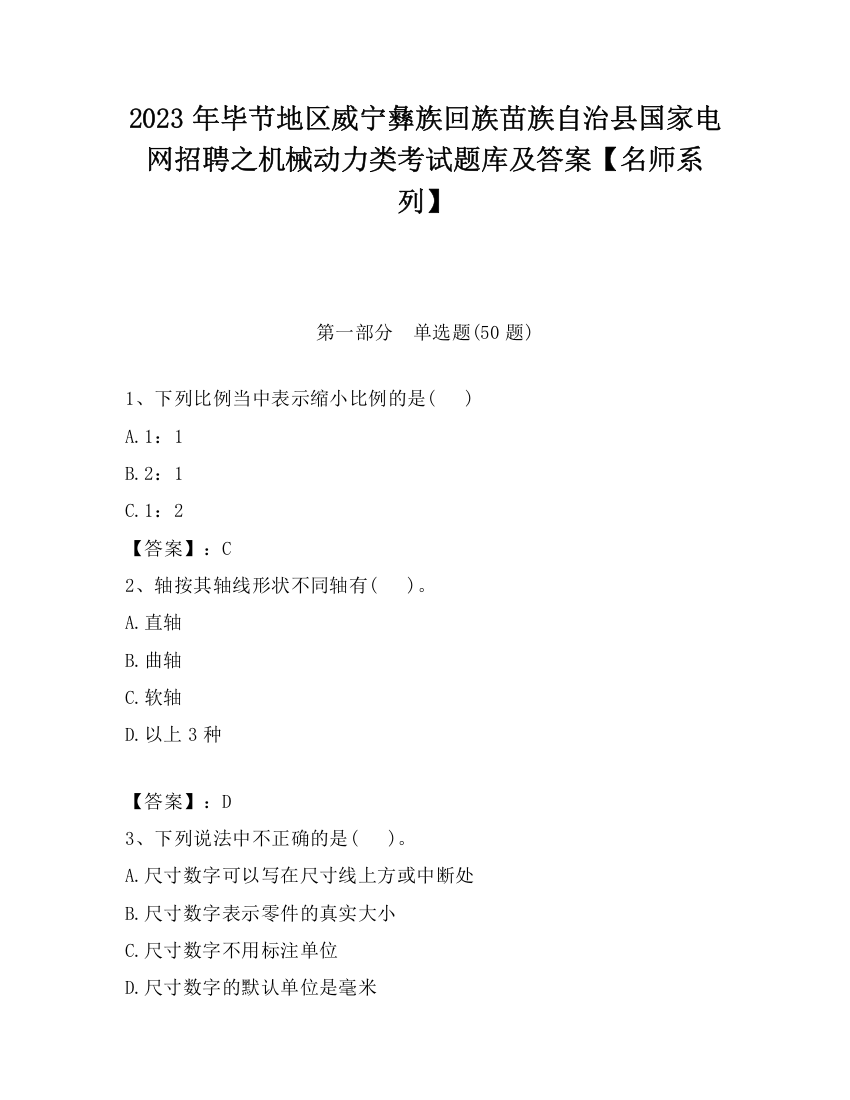 2023 年毕节地区威宁彝族回族苗族自治县国家电网招聘之机械动力类考试题库及答案【名师系列】

第一部分　单选题(50 题)

1、下列比例当中表示缩小比例的是(　　)

A.1：1

B.2：1

C.1：2

【答案】：C

2、轴按其轴线形状不同轴有(　　)。

A.直轴

B.曲轴

C.软轴

D.以上 3 种

【答案】：D

3、下列说法中不正确的是(　　)。

A.尺寸数字可以写在尺寸线上方或中断处

B.尺寸数字表示零件的真实大小

C.尺寸数字不用标注单位

D.尺寸数字的默认单位是毫米